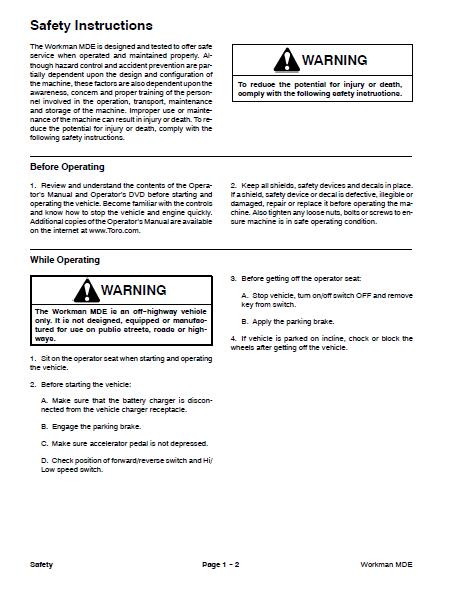 Safety Instructions

The Workman MDE is designed and tested to offer safe service when operated and maintained properly. Although hazard control and accident prevention are partially dependent upon the design and configuration of the machine, these factors are also dependent upon the awareness, concern and proper training of the personnel involved in the operation, transport, maintenance and storage of the machine. Improper use or maintenance of the machine can result in injury or death. To reduce the potential for injury or death, comply with the following safety instructions.

WARNING

To reduce the potential for injury or death, comply with the following safety instructions.

Before Operating

1. Review and understand the contents of the Operator's Manual and Operator's DVD before starting and operating the vehicle. Become familiar with the controls and know how to stop the vehicle and engine quickly. Additional copies of the Operator's Manual are available on the internet at www.Toro.com.

2. Keep all shields, safety devices and decals in place. If a shield, safety device or decal is defective, illegible or damaged, repair or replace it before operating the machine. Also tighten any loose nuts, bolts or screws to ensure machine is in safe operating condition.

While Operating

WARNING

The Workman MDE is an off-highway vehicle only. It is not designed, equipped or manufactured for use on public streets, roads or highways.

1. Sit on the operator seat when starting and operating the vehicle.

2. Before starting the vehicle:

A. Make sure that the battery charger is disconnected from the vehicle charger receptacle.

B. Engage the parking brake.

C. Make sure accelerator pedal is not depressed.

D. Check position of forward/reverse switch and Hi/Low speed switch.

3. Before getting off the operator seat:

A. Stop vehicle, turn on/off switch OFF and remove key from switch.

B. Apply the parking brake.

4. If vehicle is parked on incline, chock or block the wheels after getting off the vehicle.

Safety

Page 1 - 2

Workman MDE